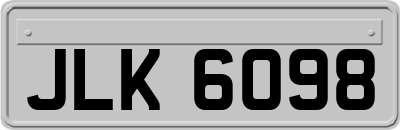 JLK 6098